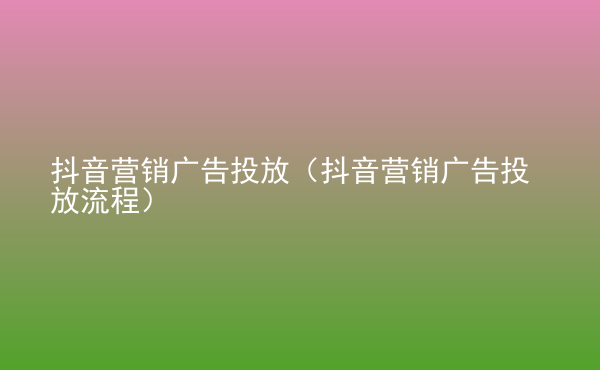 抖音营销广告投放（抖音营销广告投放流程）